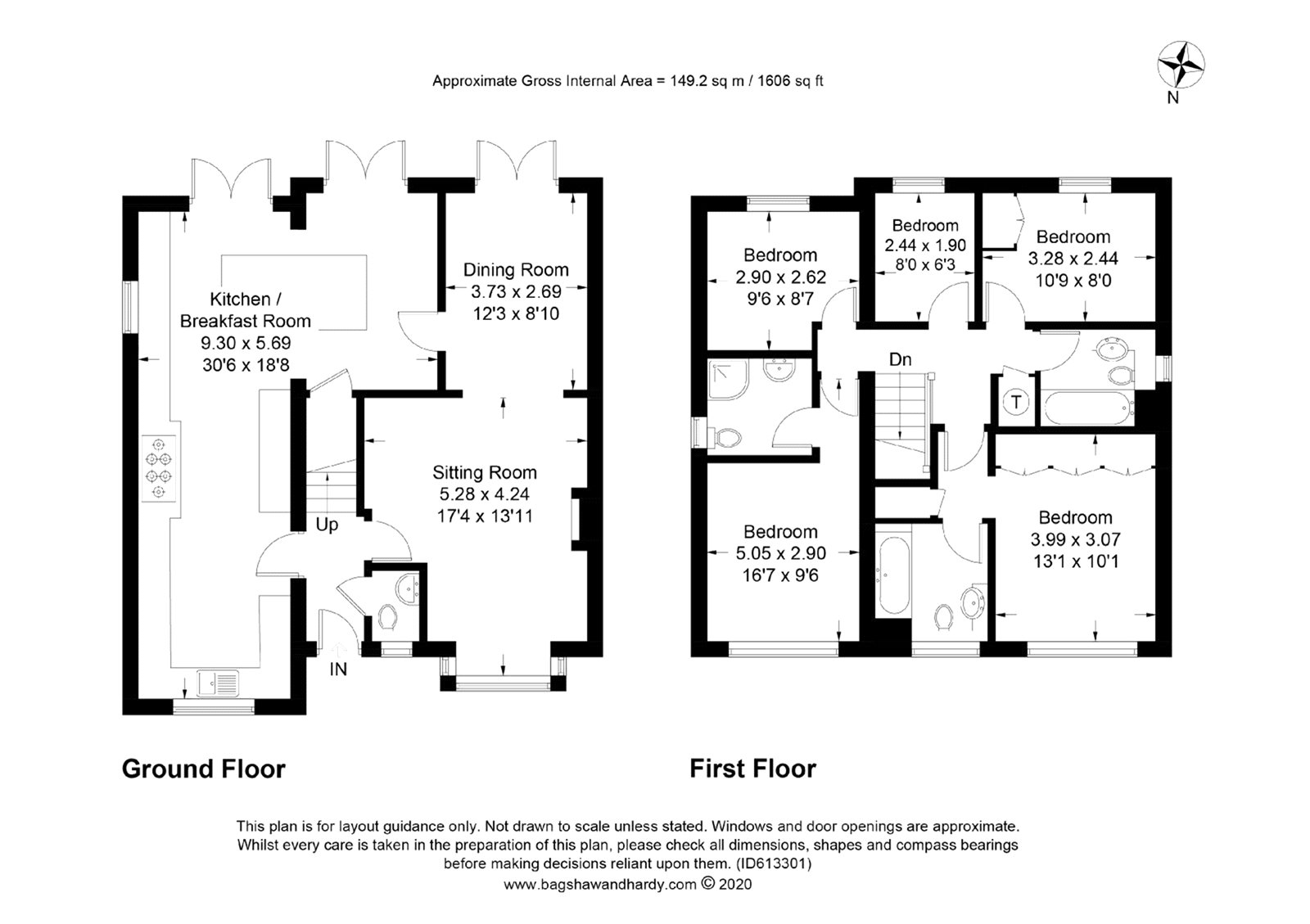 Approximate Gross Internal Area = 149.2 sq m / 1606 sq ft

N

Kitchen / Breakfast Room
9.30 x 5.69
30'6 x 18'8

Dining Room
3.73 x 2.69
12'3 x 8'10

Sitting Room
5.28 x 4.24
17'4 x 13'11

Up

IN

Bedroom
2.90 x 2.62
9'6 x 8'7

Bedroom
2.44 x 1.90
8'0 x 6'3

Bedroom
3.28 x 2.44
10'9 x 8'0

Dn

T

Bedroom
5.05 x 2.90
16'7 x 9'6

Bedroom
3.99 x 3.07
13'1 x 10'1

Ground Floor

First Floor

This plan is for layout guidance only. Not drawn to scale unless stated. Windows and door openings are approximate. Whilst every care is taken in the preparation of this plan, please check all dimensions, shapes and compass bearings before making decisions reliant upon them. (ID613301)
www.bagshawandhardy.com © 2020